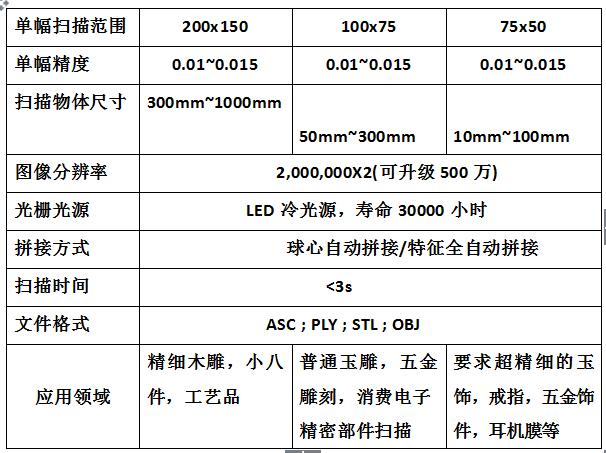 | 单幅扫描范围 | 200x150 | 100x75 | 75x50 |
|---|---|---|---|
| 单幅精度 | 0.01~0.015 | 0.01~0.015 | 0.01~0.015 |
| 扫描物体尺寸 | 300mm~1000mm | 50mm~300mm | 10mm~100mm |
| 图像分辨率 | 2,000,000X2(可升级 500 万) | | |
| 光栅光源 | LED 冷光源，寿命 30000 小时 | | |
| 拼接方式 | 球心自动拼接/特征全自动拼接 | | |
| 扫描时间 | <3s | | |
| 文件格式 | ASC ; PLY ; STL ; OBJ | | |
| 应用领域 | 精细木雕，小八件，工艺品 | 普通玉雕，五金雕刻，消费电子精密部件扫描 | 要求超精细的玉饰，戒指，五金饰件，耳机膜等 |